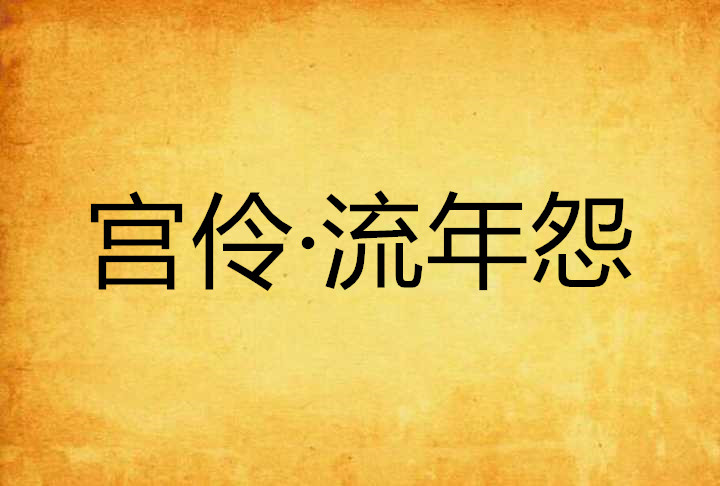 宫伶·流年怨